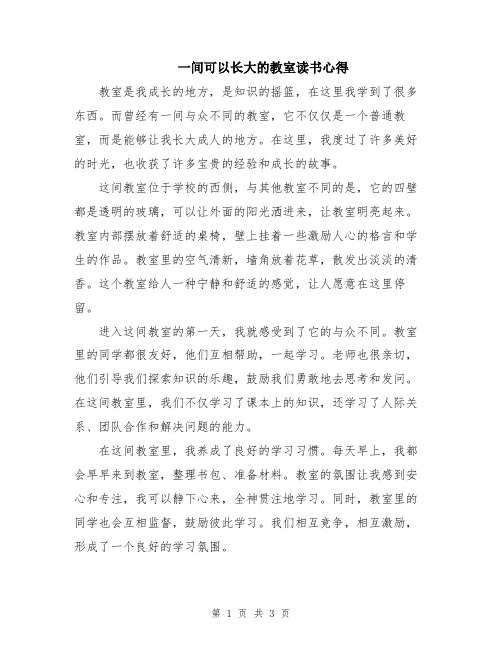 一间可以长大的教室读书心得

教室是我成长的地方，是知识的摇篮，在这里我学到了很多东西。而曾经有一间与众不同的教室，它不仅仅是一个普通教室，而是能够让我长大成人的地方。在这里，我度过了许多美好的时光，也收获了许多宝贵的经验和成长的故事。

这间教室位于学校的西侧，与其他教室不同的是，它的四壁都是透明的玻璃，可以让外面的阳光洒进来，让教室明亮起来。教室内部摆放着舒适的桌椅，壁上挂着一些激励人心的格言和学生的作品。教室里的空气清新，墙角放着花草，散发出淡淡的清香。这个教室给人一种宁静和舒适的感觉，让人愿意在这里停留。

进入这间教室的第一天，我就感受到了它的与众不同。教室里的同学都很友好，他们互相帮助，一起学习。老师也很亲切，他们引导我们探索知识的乐趣，鼓励我们勇敢地去思考和发问。在这间教室里，我们不仅学习了课本上的知识，还学习了人际关系、团队合作和解决问题的能力。

在这间教室里，我养成了良好的学习习惯。每天早上，我都会早早来到教室，整理书包、准备材料。教室的氛围让我感到安心和专注，我可以静下心来，全神贯注地学习。同时，教室里的同学也会互相监督，鼓励彼此学习。我们相互竞争，相互激励，形成了一个良好的学习氛围。

第 1 页 共 3 页